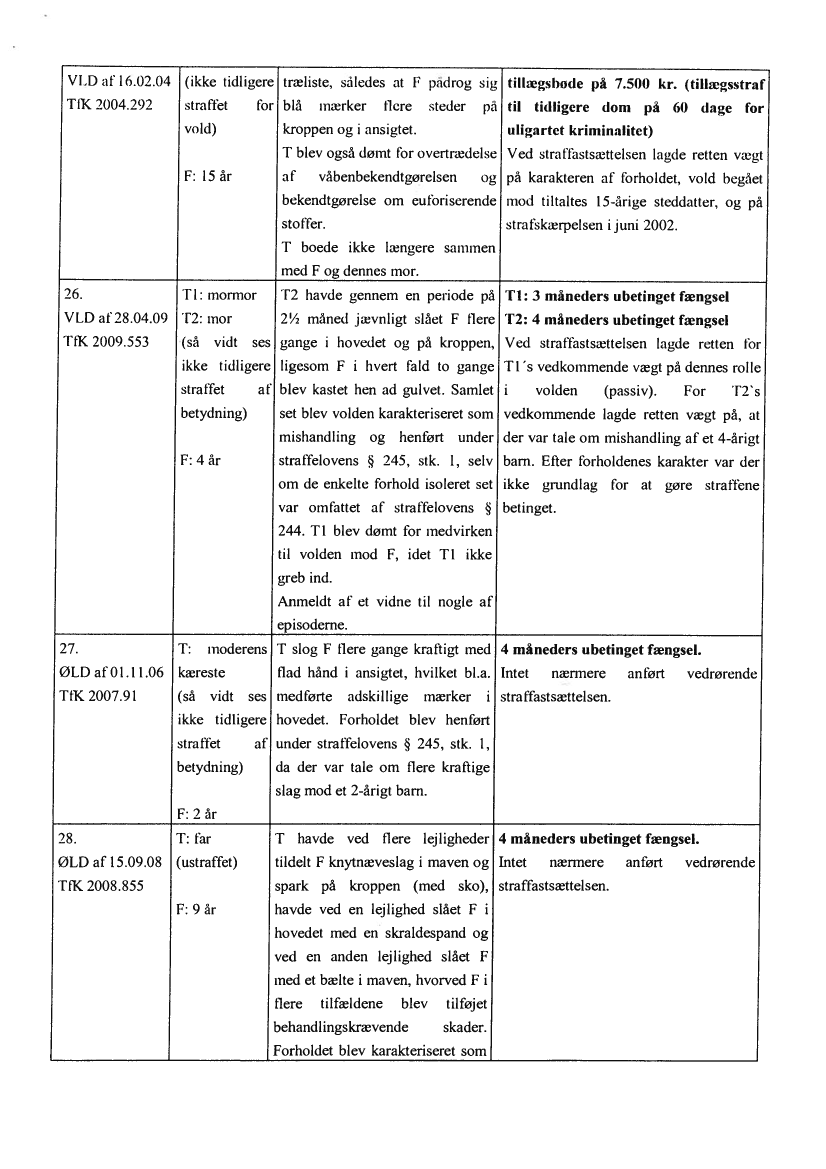 | | | | |
|---|---|---|---|
| VLD af 16.02.04 TfK 2004.292 | (ikke tidligere straffet for vold) F: 15 år | træliste, således at F pådrog sig blå mærker flere steder på kroppen og i ansigtet. T blev også dømt for overtrædelse af våbenbekendtgørelsen og bekendtgørelse om euforiserende stoffer. T boede ikke længere sammen med F og dennes mor. | **tillægsbøde på 7.500 kr. (tillægsstraf til tidligere dom på 60 dage for uligartet kriminalitet)** Ved straffastsættelsen lagde retten vægt på karakteren af forholdet, vold begået mod tiltaltes 15-årige steddatter, og på strafskærpelsen i juni 2002. |
| 26. VLD af 28.04.09 TfK 2009.553 | T1: mormor T2: mor (så vidt ses ikke tidligere straffet af betydning) F: 4 år | T2 havde gennem en periode på 2½ måned jævnligt slået F flere gange i hovedet og på kroppen, ligesom F i hvert fald to gange blev kastet hen ad gulvet. Samlet set blev volden karakteriseret som mishandling og henført under straffelovens § 245, stk. 1, selv om de enkelte forhold isoleret set var omfattet af straffelovens § 244. T1 blev dømt for medvirken til volden mod F, idet T1 ikke greb ind. Anmeldt af et vidne til nogle af episoderne. | **T1: 3 måneders ubetinget fængsel T2: 4 måneders ubetinget fængsel** Ved straffastsættelsen lagde retten for T1´s vedkommende vægt på dennes rolle i volden (passiv). For T2`s vedkommende lagde retten vægt på, at der var tale om mishandling af et 4-årigt barn. Efter forholdenes karakter var der ikke grundlag for at gøre straffene betinget. |
| 27. ØLD af 01.11.06 TfK 2007.91 | T: moderens kæreste (så vidt ses ikke tidligere straffet af betydning) F: 2 år | T slog F flere gange kraftigt med flad hånd i ansigtet, hvilket bl.a. medførte adskillige mærker i hovedet. Forholdet blev henført under straffelovens § 245, stk. 1, da der var tale om flere kraftige slag mod et 2-årigt barn. | **4 måneders ubetinget fængsel.** Intet nærmere anført vedrørende straffastsættelsen. |
| 28. ØLD af 15.09.08 TfK 2008.855 | T: far (ustraffet) F: 9 år | T havde ved flere lejligheder tildelt F knytnæveslag i maven og spark på kroppen (med sko), havde ved en lejlighed slået F i hovedet med en skraldespand og ved en anden lejlighed slået F med et bælte i maven, hvorved F i flere tilfældene blev tilføjet behandlingskrævende skader. Forholdet blev karakteriseret som | **4 måneders ubetinget fængsel.** Intet nærmere anført vedrørende straffastsættelsen. |